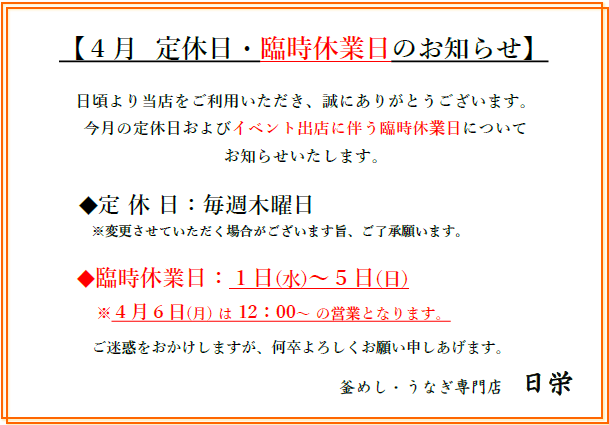 【４月　定休日・臨時休業日のお知らせ】

日頃より当店をご利用いただき、誠にありがとうございます。
今月の定休日およびイベント出店に伴う臨時休業日について
お知らせいたします。

◆定 休 日：毎週木曜日
※変更させていただく場合がございます旨、ご了承願います。

◆臨時休業日：１日(水)～５日(日)
※４月６日(月) は 12：00～ の営業となります。

ご迷惑をおかけしますが、何卒よろしくお願い申しあげます。

釜めし・うなぎ専門店　日栄